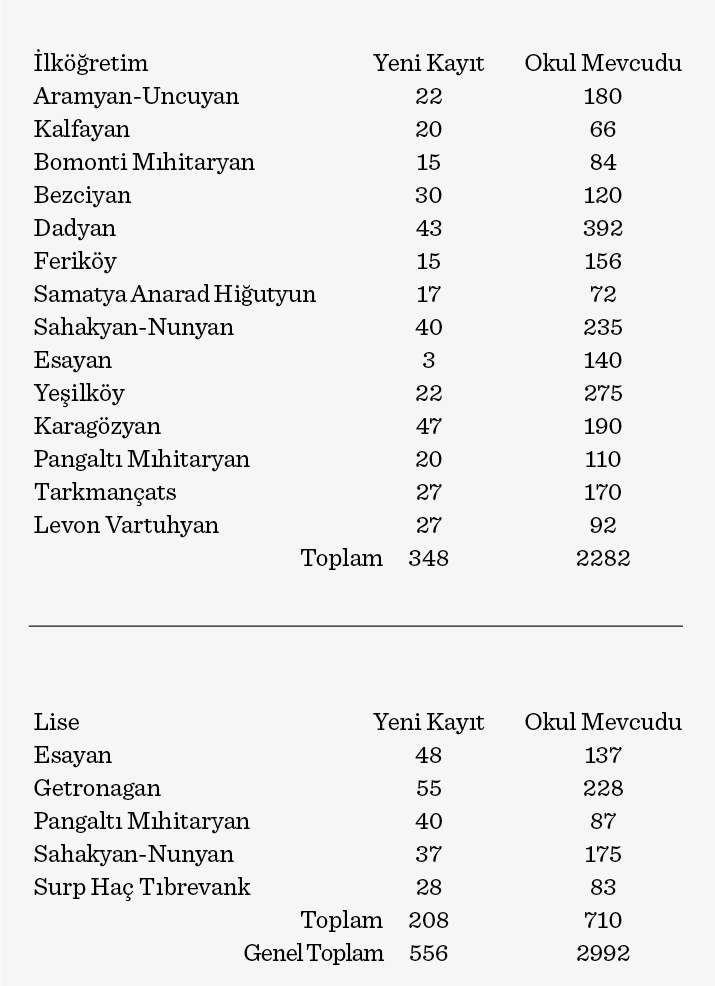 | İlköğretim | Yeni Kayıt | Okul Mevcudu |
|---|---|---|
| Aramyan-Uncuyan | 22 | 180 |
| Kalfayan | 20 | 66 |
| Bomonti Mıhitaryan | 15 | 84 |
| Bezciyan | 30 | 120 |
| Dadyan | 43 | 392 |
| Feriköy | 15 | 156 |
| Samatya Anarad Hiğutyun | 17 | 72 |
| Sahakyan-Nunyan | 40 | 235 |
| Esayan | 3 | 140 |
| Yeşilköy | 22 | 275 |
| Karagözyan | 47 | 190 |
| Pangaltı Mıhitaryan | 20 | 110 |
| Tarkmançats | 27 | 170 |
| Levon Vartuhyan | 27 | 92 |
| Toplam | 348 | 2282 |

| Lise | Yeni Kayıt | Okul Mevcudu |
|---|---|---|
| Esayan | 48 | 137 |
| Getronagan | 55 | 228 |
| Pangaltı Mıhitaryan | 40 | 87 |
| Sahakyan-Nunyan | 37 | 175 |
| Surp Haç Tıbrevank | 28 | 83 |
| Toplam | 208 | 710 |
| Genel Toplam | 556 | 2992 |